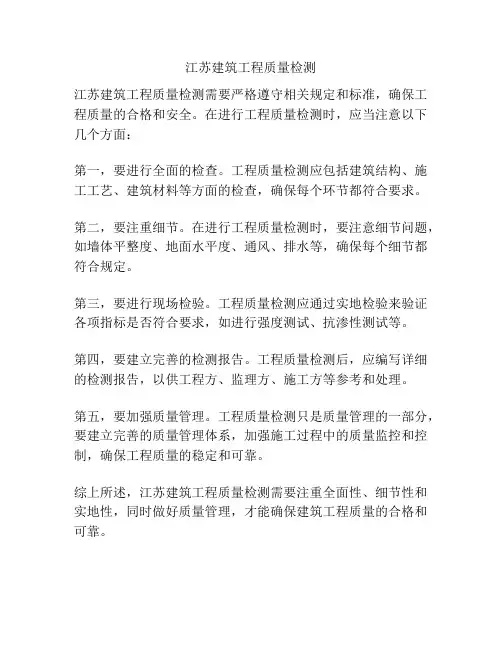 江苏建筑工程质量检测

江苏建筑工程质量检测需要严格遵守相关规定和标准，确保工程质量的合格和安全。在进行工程质量检测时，应当注意以下几个方面：

第一，要进行全面的检查。工程质量检测应包括建筑结构、施工工艺、建筑材料等方面的检查，确保每个环节都符合要求。

第二，要注重细节。在进行工程质量检测时，要注意细节问题，如墙体平整度、地面水平度、通风、排水等，确保每个细节都符合规定。

第三，要进行现场检验。工程质量检测应通过实地检验来验证各项指标是否符合要求，如进行强度测试、抗渗性测试等。

第四，要建立完善的检测报告。工程质量检测后，应编写详细的检测报告，以供工程方、监理方、施工方等参考和处理。

第五，要加强质量管理。工程质量检测只是质量管理的一部分，要建立完善的质量管理体系，加强施工过程中的质量监控和控制，确保工程质量的稳定和可靠。

综上所述，江苏建筑工程质量检测需要注重全面性、细节性和实地性，同时做好质量管理，才能确保建筑工程质量的合格和可靠。